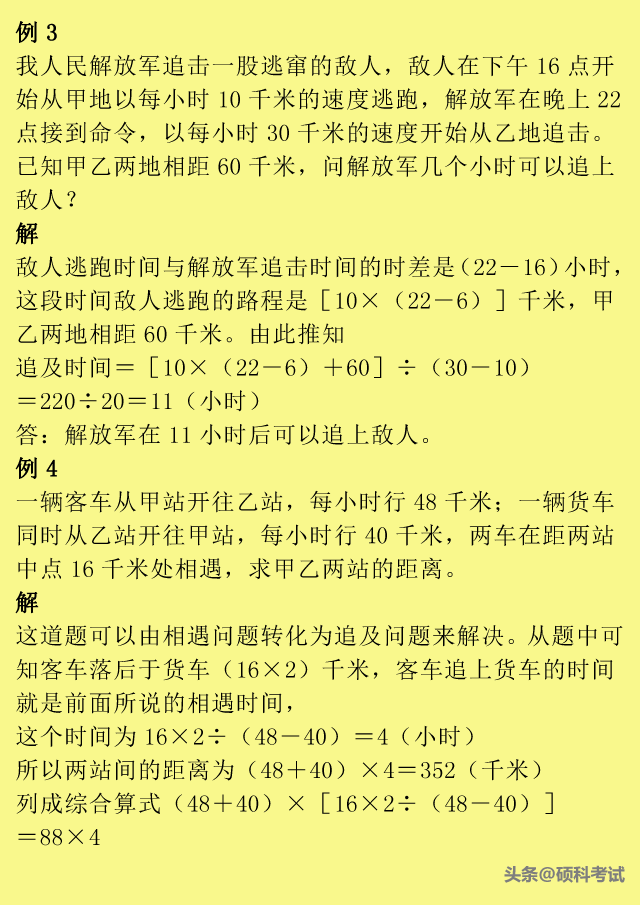 例 3
我人民解放军追击一股逃窜的敌人，敌人在下午 16 点开始从甲地以每小时 10 千米的速度逃跑，解放军在晚上 22 点接到命令，以每小时 30 千米的速度开始从乙地追击。已知甲乙两地相距 60 千米，问解放军几个小时可以追上敌人？
解
敌人逃跑时间与解放军追击时间的时差是（22－16）小时，这段时间敌人逃跑的路程是［10×（22－6）］千米，甲乙两地相距 60 千米。由此推知
追及时间＝［10×（22－6）＋60］÷（30－10）
＝220÷20＝11（小时）
答：解放军在 11 小时后可以追上敌人。
例 4
一辆客车从甲站开往乙站，每小时行 48 千米；一辆货车同时从乙站开往甲站，每小时行 40 千米，两车在距两站中点 16 千米处相遇，求甲乙两站的距离。
解
这道题可以由相遇问题转化为追及问题来解决。从题中可知客车落后于货车（16×2）千米，客车追上货车的时间就是前面所说的相遇时间，
这个时间为 16×2÷（48－40）＝4（小时）
所以两站间的距离为（48＋40）×4＝352（千米）
列成综合算式（48＋40）×［16×2÷（48－40）］
＝88×4
头条@硕科考试